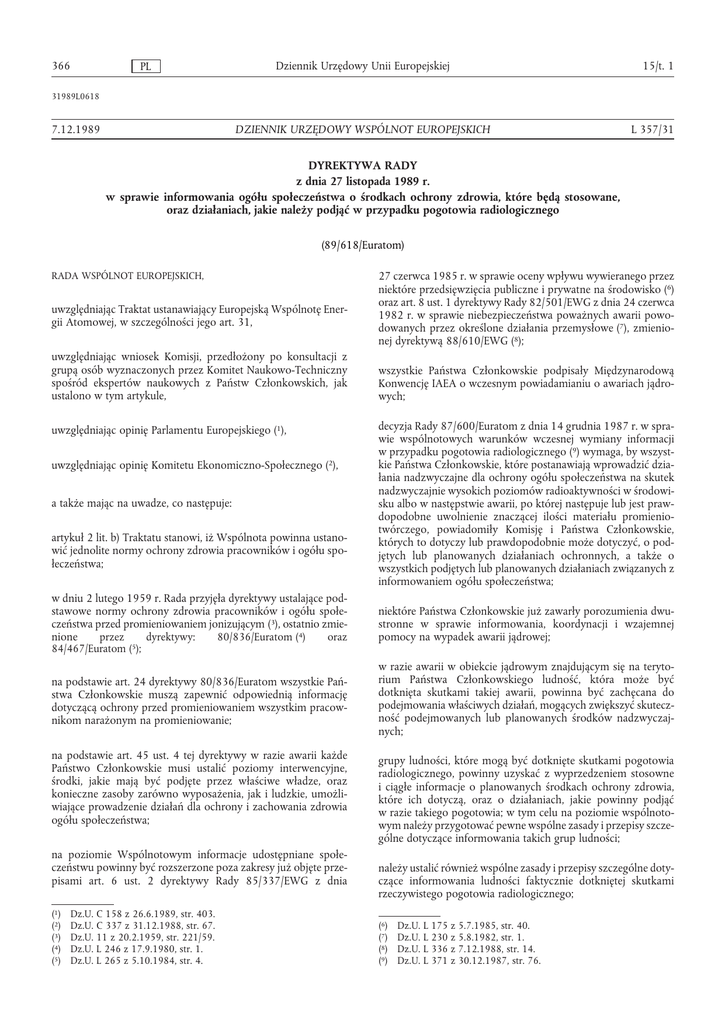 366 PL Dziennik Urzędowy Unii Europejskiej 15/t. 1

31989L0618

7.12.1989 DZIENNIK URZĘDOWY WSPÓLNOT EUROPEJSKICH L 357/31

DYREKTYWA RADY
z dnia 27 listopada 1989 r.
w sprawie informowania ogółu społeczeństwa o środkach ochrony zdrowia, które będą stosowane, oraz działaniach, jakie należy podjąć w przypadku pogotowia radiologicznego

(89/618/Euratom)

RADA WSPÓLNOT EUROPEJSKICH,

uwzględniając Traktat ustanawiający Europejską Wspólnotę Energii Atomowej, w szczególności jego art. 31,

uwzględniając wniosek Komisji, przedłożony po konsultacji z grupą osób wyznaczonych przez Komitet Naukowo-Techniczny spośród ekspertów naukowych z Państw Członkowskich, jak ustalono w tym artykule,

uwzględniając opinię Parlamentu Europejskiego ($^1$),

uwzględniając opinię Komitetu Ekonomiczno-Społecznego ($^2$),

a także mając na uwadze, co następuje:

artykuł 2 lit. b) Traktatu stanowi, iż Wspólnota powinna ustanowić jednolite normy ochrony zdrowia pracowników i ogółu społeczeństwa;

w dniu 2 lutego 1959 r. Rada przyjęła dyrektywy ustalające podstawowe normy ochrony zdrowia pracowników i ogółu społeczeństwa przed promieniowaniem jonizującym ($^3$), ostatnio zmienione przez dyrektywy: 80/836/Euratom ($^4$) oraz 84/467/Euratom ($^5$);

na podstawie art. 24 dyrektywy 80/836/Euratom wszystkie Państwa Członkowskie muszą zapewnić odpowiednią informację dotyczącą ochrony przed promieniowaniem wszystkim pracownikom narażonym na promieniowanie;

na podstawie art. 45 ust. 4 tej dyrektywy w razie awarii każde Państwo Członkowskie musi ustalić poziomy interwencyjne, środki, jakie mają być podjęte przez właściwe władze, oraz konieczne zasoby zarówno wyposażenia, jak i ludzkie, umożliwiające prowadzenie działań dla ochrony i zachowania zdrowia ogółu społeczeństwa;

na poziomie Wspólnotowym informacje udostępniane społeczeństwu powinny być rozszerzone poza zakresy już objęte przepisami art. 6 ust. 2 dyrektywy Rady 85/337/EWG z dnia

($^1$) Dz.U. C 158 z 26.6.1989, str. 403.
($^2$) Dz.U. C 337 z 31.12.1988, str. 67.
($^3$) Dz.U. 11 z 20.2.1959, str. 221/59.
($^4$) Dz.U. L 246 z 17.9.1980, str. 1.
($^5$) Dz.U. L 265 z 5.10.1984, str. 4.

27 czerwca 1985 r. w sprawie oceny wpływu wywieranego przez niektóre przedsięwzięcia publiczne i prywatne na środowisko ($^6$) oraz art. 8 ust. 1 dyrektywy Rady 82/501/EWG z dnia 24 czerwca 1982 r. w sprawie niebezpieczeństwa poważnych awarii powodowanych przez określone działania przemysłowe ($^7$), zmienionej dyrektywą 88/610/EWG ($^8$);

wszystkie Państwa Członkowskie podpisały Międzynarodową Konwencję IAEA o wczesnym powiadamianiu o awariach jądrowych;

decyzja Rady 87/600/Euratom z dnia 14 grudnia 1987 r. w sprawie wspólnotowych warunków wczesnej wymiany informacji w przypadku pogotowia radiologicznego ($^9$) wymaga, by wszystkie Państwa Członkowskie, które postanawiają wprowadzić działania nadzwyczajne dla ochrony ogółu społeczeństwa na skutek nadzwyczajnie wysokich poziomów radioaktywności w środowisku albo w następstwie awarii, po której następuje lub jest prawdopodobne uwolnienie znaczącej ilości materiału promieniotwórczego, powiadomiły Komisję i Państwa Członkowskie, których to dotyczy lub prawdopodobnie może dotyczyć, o podjętych lub planowanych działaniach ochronnych, a także o wszystkich podjętych lub planowanych działaniach związanych z informowaniem ogółu społeczeństwa;

niektóre Państwa Członkowskie już zawarły porozumienia dwustronne w sprawie informowania, koordynacji i wzajemnej pomocy na wypadek awarii jądrowej;

w razie awarii w obiekcie jądrowym znajdującym się na terytorium Państwa Członkowskiego ludność, która może być dotknięta skutkami takiej awarii, powinna być zachęcana do podejmowania właściwych działań, mogących zwiększyć skuteczność podejmowanych lub planowanych środków nadzwyczajnych;

grupy ludności, które mogą być dotknięte skutkami pogotowia radiologicznego, powinny uzyskać z wyprzedzeniem stosowne i ciągłe informacje o planowanych środkach ochrony zdrowia, które ich dotyczą, oraz o działaniach, jakie powinny podjąć w razie takiego pogotowia; w tym celu na poziomie wspólnotowym należy przygotować pewne wspólne zasady i przepisy szczególne dotyczące informowania takich grup ludności;

należy ustalić również wspólne zasady i przepisy szczególne dotyczące informowania ludności faktycznie dotkniętej skutkami rzeczywistego pogotowia radiologicznego;

($^6$) Dz.U. L 175 z 5.7.1985, str. 40.
($^7$) Dz.U. L 230 z 5.8.1982, str. 1.
($^8$) Dz.U. L 336 z 7.12.1988, str. 14.
($^9$) Dz.U. L 371 z 30.12.1987, str. 76.